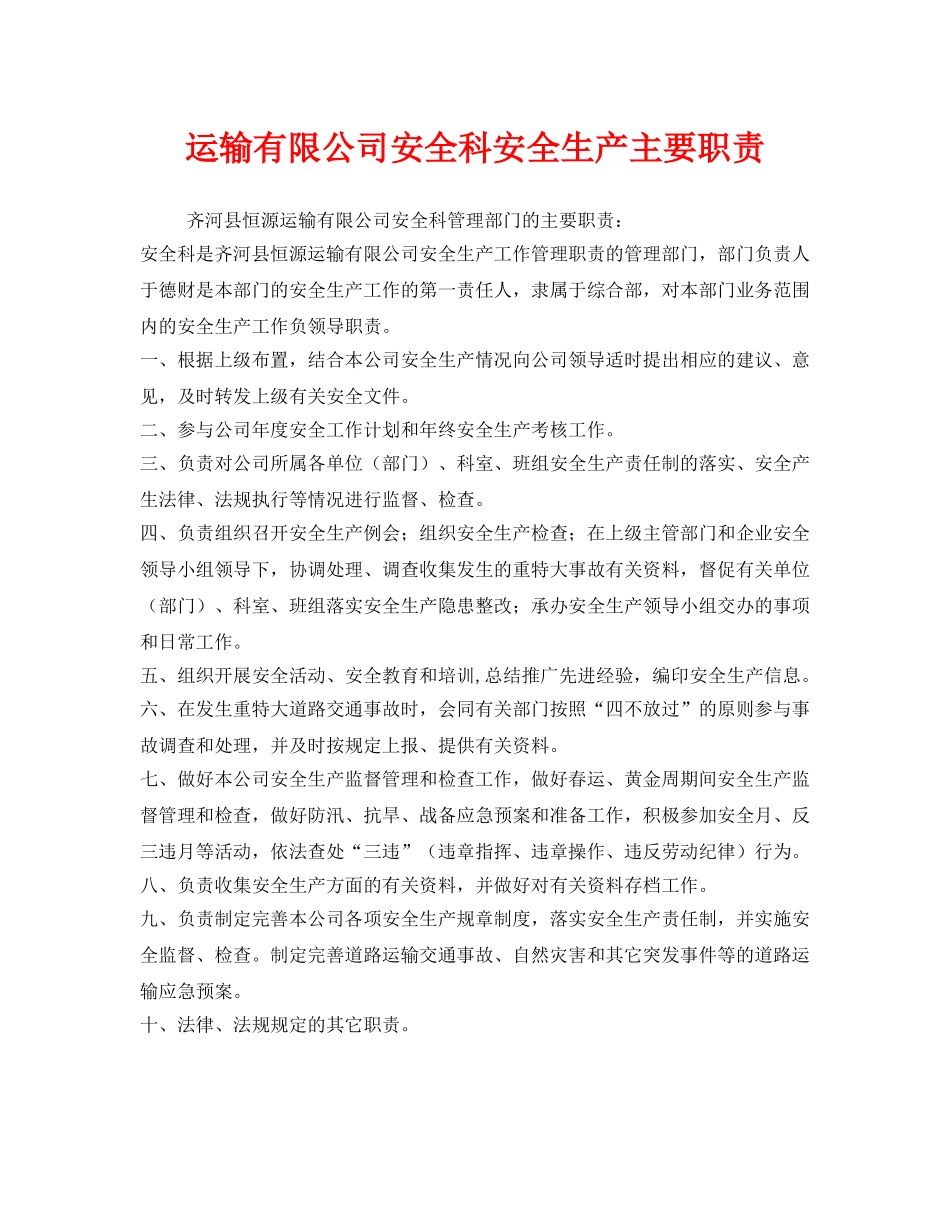 运输有限公司安全科安全生产主要职责

齐河县恒源运输有限公司安全科管理部门的主要职责：

安全科是齐河县恒源运输有限公司安全生产工作管理职责的管理部门，部门负责人于德财是本部门的安全生产工作的第一责任人，隶属于综合部，对本部门业务范围内的安全生产工作负领导职责。

一、根据上级布置，结合本公司安全生产情况向公司领导适时提出相应的建议、意见，及时转发上级有关安全文件。

二、参与公司年度安全工作计划和年终安全生产考核工作。

三、负责对公司所属各单位（部门）、科室、班组安全生产责任制的落实、安全产生法律、法规执行等情况进行监督、检查。

四、负责组织召开安全生产例会；组织安全生产检查；在上级主管部门和企业安全领导小组领导下，协调处理、调查收集发生的重特大事故有关资料，督促有关单位（部门）、科室、班组落实安全生产隐患整改；承办安全生产领导小组交办的事项和日常工作。

五、组织开展安全活动、安全教育和培训,总结推广先进经验，编印安全生产信息。

六、在发生重特大道路交通事故时，会同有关部门按照“四不放过”的原则参与事故调查和处理，并及时按规定上报、提供有关资料。

七、做好本公司安全生产监督管理和检查工作，做好春运、黄金周期间安全生产监督管理和检查，做好防汛、抗旱、战备应急预案和准备工作，积极参加安全月、反三违月等活动，依法查处“三违”（违章指挥、违章操作、违反劳动纪律）行为。

八、负责收集安全生产方面的有关资料，并做好对有关资料存档工作。

九、负责制定完善本公司各项安全生产规章制度，落实安全生产责任制，并实施安全监督、检查。制定完善道路运输交通事故、自然灾害和其它突发事件等的道路运输应急预案。

十、法律、法规规定的其它职责。